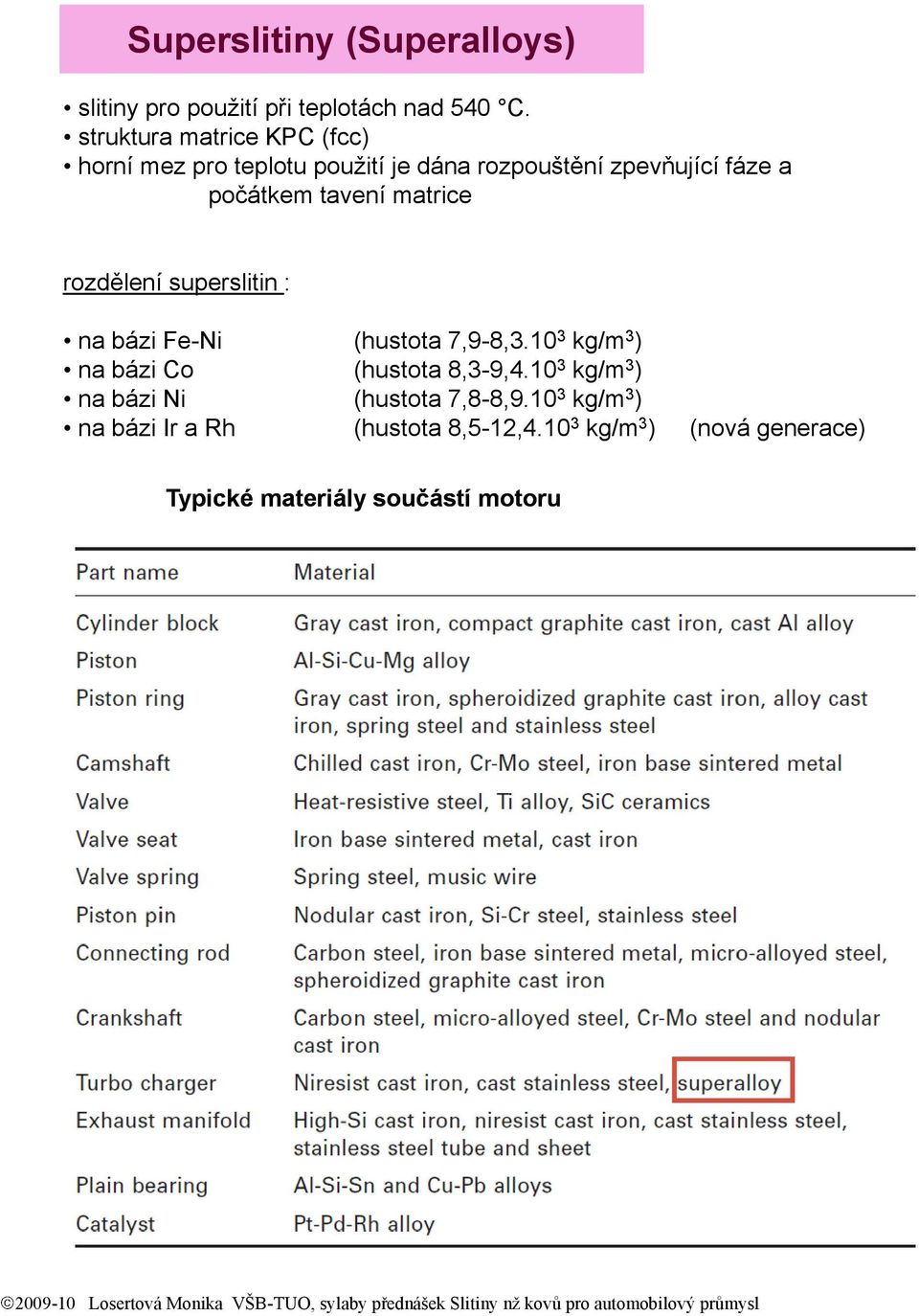 Superslitiny (Superalloys)

• slitiny pro použití při teplotách nad 540 °C.
• struktura matrice KPC (fcc)
• horní mez pro teplotu použití je dána rozpouštění zpevňující fáze a počátkem tavení matrice

rozdělení superslitin :

• na bázi Fe-Ni (hustota 7,9-8,3.$10^3$ kg/$m^3$)
• na bázi Co (hustota 8,3-9,4.$10^3$ kg/$m^3$)
• na bázi Ni (hustota 7,8-8,9.$10^3$ kg/$m^3$)
• na bázi Ir a Rh (hustota 8,5-12,4.$10^3$ kg/$m^3$) (nová generace)

Typické materiály součástí motoru

| Part name | Material |
|---|---|
| Cylinder block | Gray cast iron, compact graphite cast iron, cast Al alloy |
| Piston | Al-Si-Cu-Mg alloy |
| Piston ring | Gray cast iron, spheroidized graphite cast iron, alloy cast iron, spring steel and stainless steel |
| Camshaft | Chilled cast iron, Cr-Mo steel, iron base sintered metal |
| Valve | Heat-resistive steel, Ti alloy, SiC ceramics |
| Valve seat | Iron base sintered metal, cast iron |
| Valve spring | Spring steel, music wire |
| Piston pin | Nodular cast iron, Si-Cr steel, stainless steel |
| Connecting rod | Carbon steel, iron base sintered metal, micro-alloyed steel, spheroidized graphite cast iron |
| Crankshaft | Carbon steel, micro-alloyed steel, Cr-Mo steel and nodular cast iron |
| Turbo charger | Niresist cast iron, cast stainless steel, superalloy |
| Exhaust manifold | High-Si cast iron, niresist cast iron, cast stainless steel, stainless steel tube and sheet |
| Plain bearing | Al-Si-Sn and Cu-Pb alloys |
| Catalyst | Pt-Pd-Rh alloy |

©2009-10 Losertová Monika VŠB-TUO, sylaby přednášek Slitiny nž kovů pro automobilový průmysl